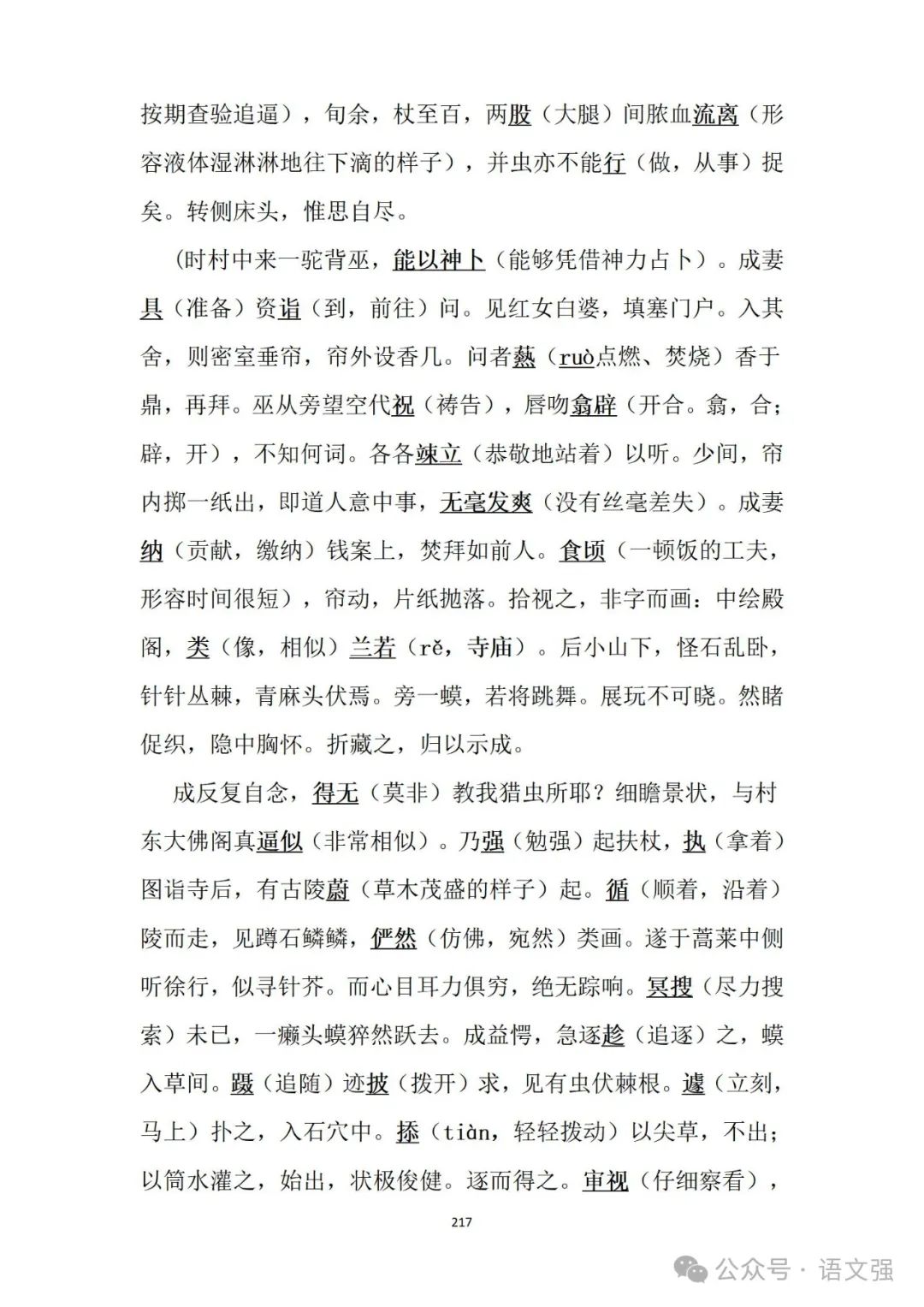 按期查验追逼），旬余，杖至百，两股（大腿）间脓血流离（形容液体湿淋淋地往下滴的样子），并虫亦不能行（做，从事）捉矣。转侧床头，惟思自尽。

（时村中来一驼背巫，能以神卜（能够凭借神力占卜）。成妻具（准备）资诣（到，前往）问。见红女白婆，填塞门户。入其舍，则密室垂帘，帘外设香几。问者爇（ruò点燃、焚烧）香于鼎，再拜。巫从旁望空代祝（祷告），唇吻翕辟（开合。翕，合；辟，开），不知何词。各各竦立（恭敬地站着）以听。少间，帘内掷一纸出，即道人意中事，无毫发爽（没有丝毫差失）。成妻纳（贡献，缴纳）钱案上，焚拜如前人。食顷（一顿饭的工夫，形容时间很短），帘动，片纸抛落。拾视之，非字而画：中绘殿阁，类（像，相似）兰若（rě，寺庙）。后小山下，怪石乱卧，针针丛棘，青麻头伏焉。旁一蟆，若将跳舞。展玩不可晓。然睹促织，隐中胸怀。折藏之，归以示成。

成反复自念，得无（莫非）教我猎虫所耶？细瞻景状，与村东大佛阁真逼似（非常相似）。乃强（勉强）起扶杖，执（拿着）图诣寺后，有古陵蔚（草木茂盛的样子）起。循（顺着，沿着）陵而走，见蹲石鳞鳞，俨然（仿佛，宛然）类画。遂于蒿莱中侧听徐行，似寻针芥。而心目耳力俱穷，绝无踪响。冥搜（尽力搜索）未已，一癞头蟆猝然跃去。成益愕，急逐趁（追逐）之，蟆入草间。蹑（追随）迹披（拨开）求，见有虫伏棘根。遽（立刻，马上）扑之，入石穴中。掭（tiàn，轻轻拨动）以尖草，不出；以筒水灌之，始出，状极俊健。逐而得之。审视（仔细察看），

217

公众号 · 语文强